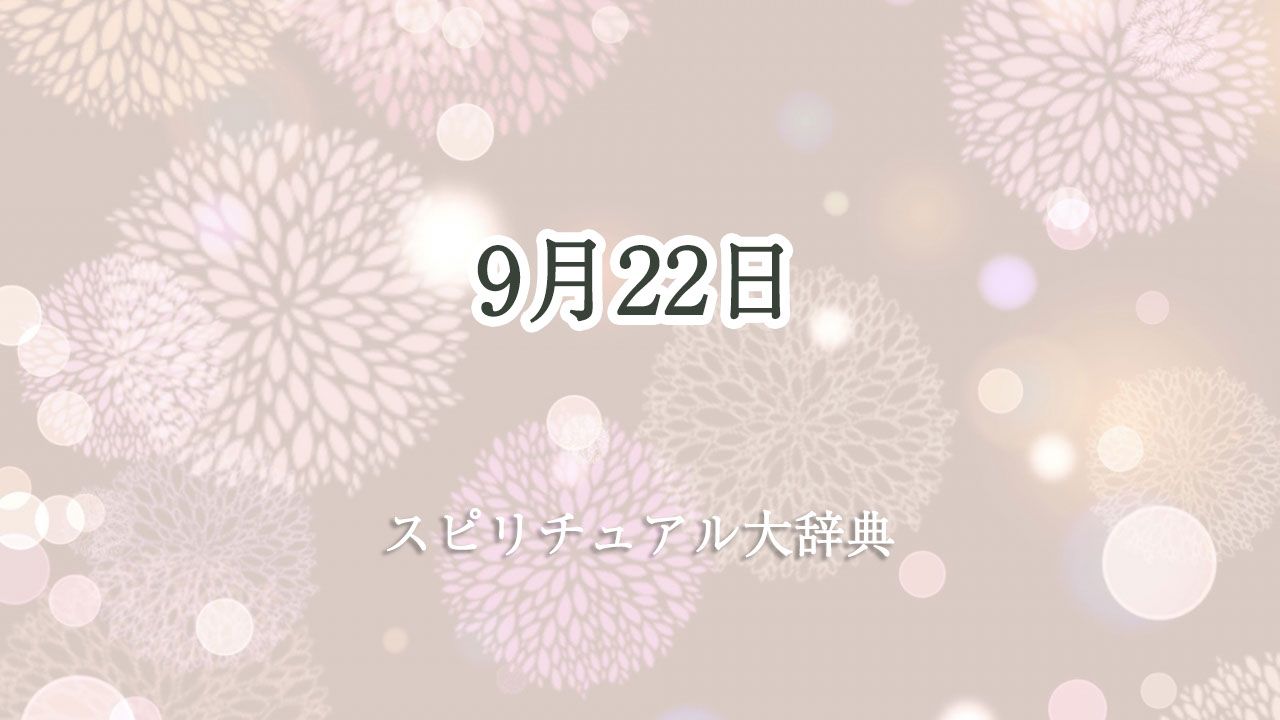 9月22日

スピリチュアル大辞典